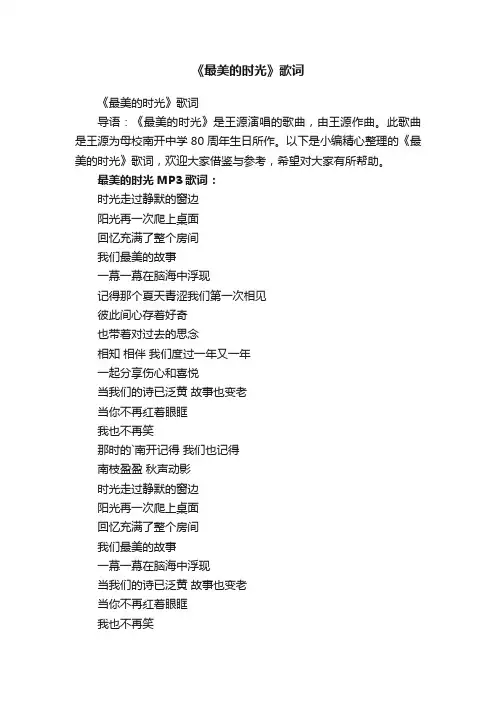 《最美的时光》歌词

《最美的时光》歌词

导语：《最美的时光》是王源演唱的歌曲，由王源作曲。此歌曲是王源为母校南开中学 80 周年生日所作。以下是小编精心整理的《最美的时光》歌词，欢迎大家借鉴与参考，希望对大家有所帮助。

最美的时光 MP3 歌词：

时光走过静默的窗边
阳光再一次爬上桌面
回忆充满了整个房间
我们最美的故事
一幕一幕在脑海中浮现
记得那个夏天青涩我们第一次相见
彼此间心存着好奇
也带着对过去的思念
相知 相伴 我们度过一年又一年
一起分享伤心和喜悦
当我们的诗已泛黄 故事也变老
当你不再红着眼眶
我也不再笑
那时的`南开记得 我们也记得
南枝盈盈 秋声动影
时光走过静默的窗边
阳光再一次爬上桌面
回忆充满了整个房间
我们最美的故事
一幕一幕在脑海中浮现
当我们的诗已泛黄 故事也变老
当你不再红着眼眶
我也不再笑